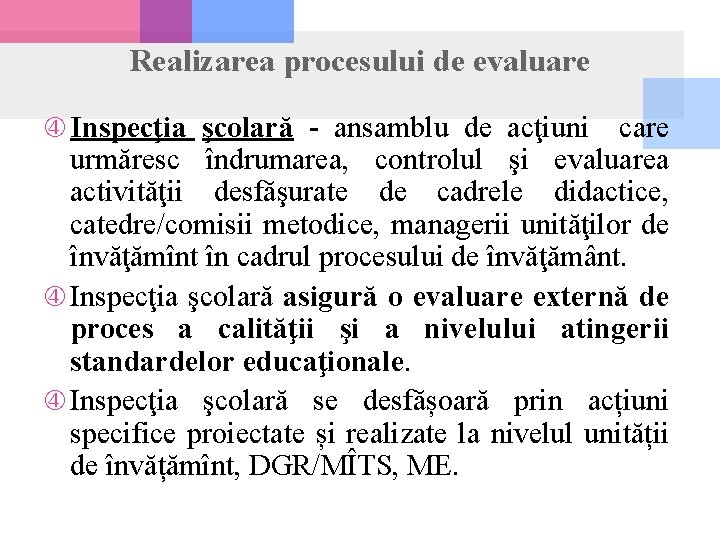 Realizarea procesului de evaluare

④ Inspecţia şcolară - ansamblu de acţiuni care urmăresc îndrumarea, controlul şi evaluarea activităţii desfăşurate de cadrele didactice, catedre/comisii metodice, managerii unităţilor de învăţămînt în cadrul procesului de învăţământ.

④ Inspecţia şcolară asigură o evaluare externă de proces a calităţii şi a nivelului atingerii standardelor educaţionale.

④ Inspecţia şcolară se desfășoară prin acțiuni specifice proiectate și realizate la nivelul unității de învățămînt, DGR/MÎTS, ME.